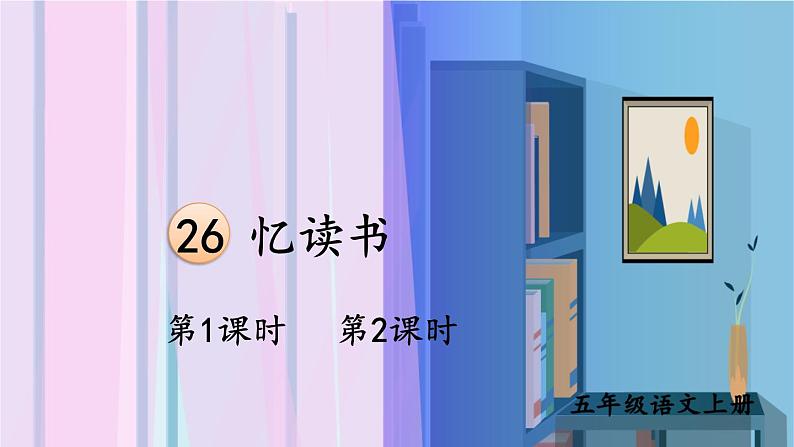 26 忆读书

第1课时　第2课时

五年级语文上册